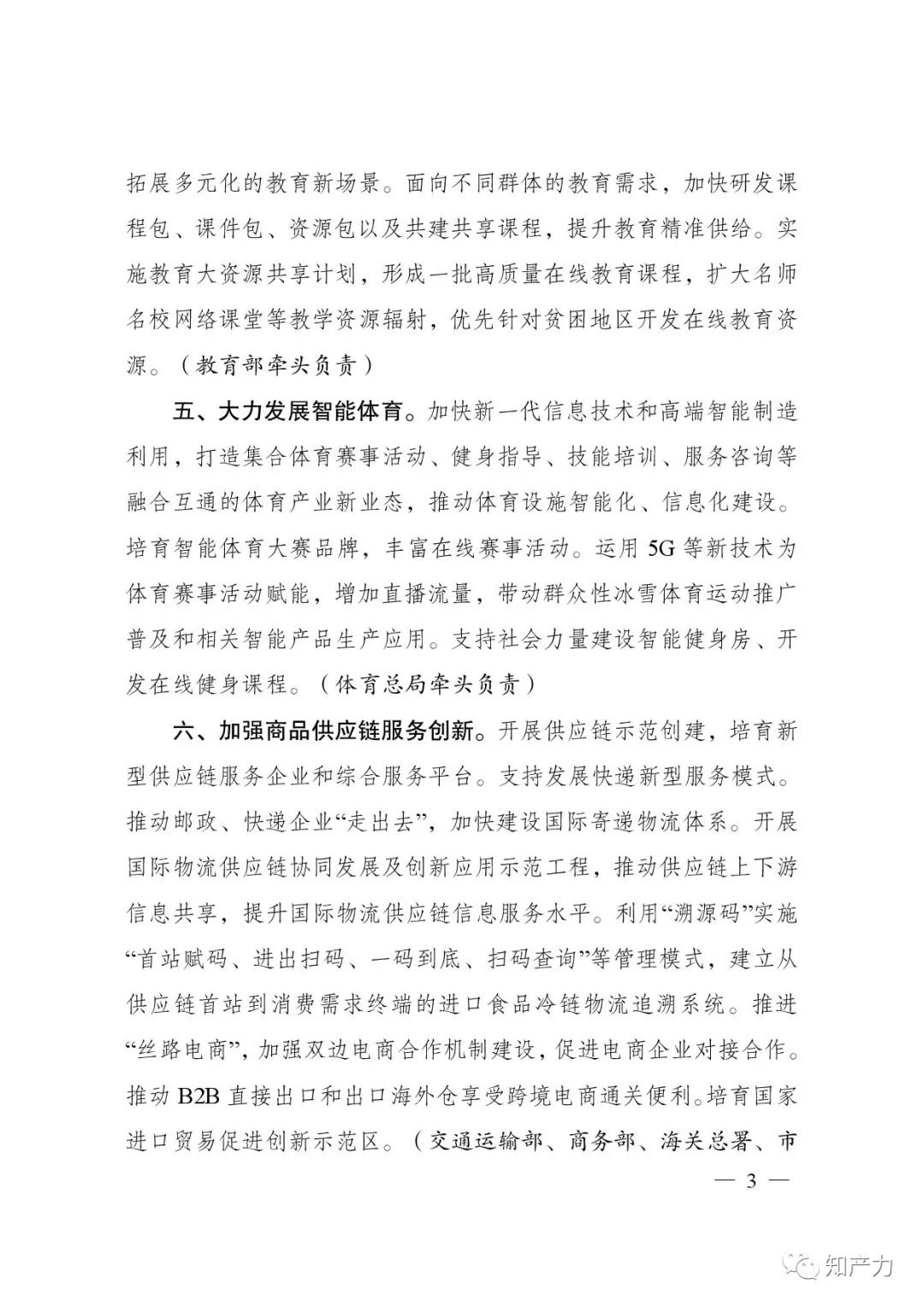 拓展多元化的教育新场景。面向不同群体的教育需求，加快研发课程包、课件包、资源包以及共建共享课程，提升教育精准供给。实施教育大资源共享计划，形成一批高质量在线教育课程，扩大名师名校网络课堂等教学资源辐射，优先针对贫困地区开发在线教育资源。（教育部牵头负责）

五、大力发展智能体育。加快新一代信息技术和高端智能制造利用，打造集合体育赛事活动、健身指导、技能培训、服务咨询等融合互通的体育产业新业态，推动体育设施智能化、信息化建设。培育智能体育大赛品牌，丰富在线赛事活动。运用 5G 等新技术为体育赛事活动赋能，增加直播流量，带动群众性冰雪体育运动推广普及和相关智能产品生产应用。支持社会力量建设智能健身房、开发在线健身课程。（体育总局牵头负责）

六、加强商品供应链服务创新。开展供应链示范创建，培育新型供应链服务企业和综合服务平台。支持发展快递新型服务模式。推动邮政、快递企业“走出去”，加快建设国际寄递物流体系。开展国际物流供应链协同发展及创新应用示范工程，推动供应链上下游信息共享，提升国际物流供应链信息服务水平。利用“溯源码”实施“首站赋码、进出扫码、一码到底、扫码查询”等管理模式，建立从供应链首站到消费需求终端的进口食品冷链物流追溯系统。推进“丝路电商”，加强双边电商合作机制建设，促进电商企业对接合作。推动 B2B 直接出口和出口海外仓享受跨境电商通关便利。培育国家进口贸易促进创新示范区。（交通运输部、商务部、海关总署、市

— 3 —

知产力